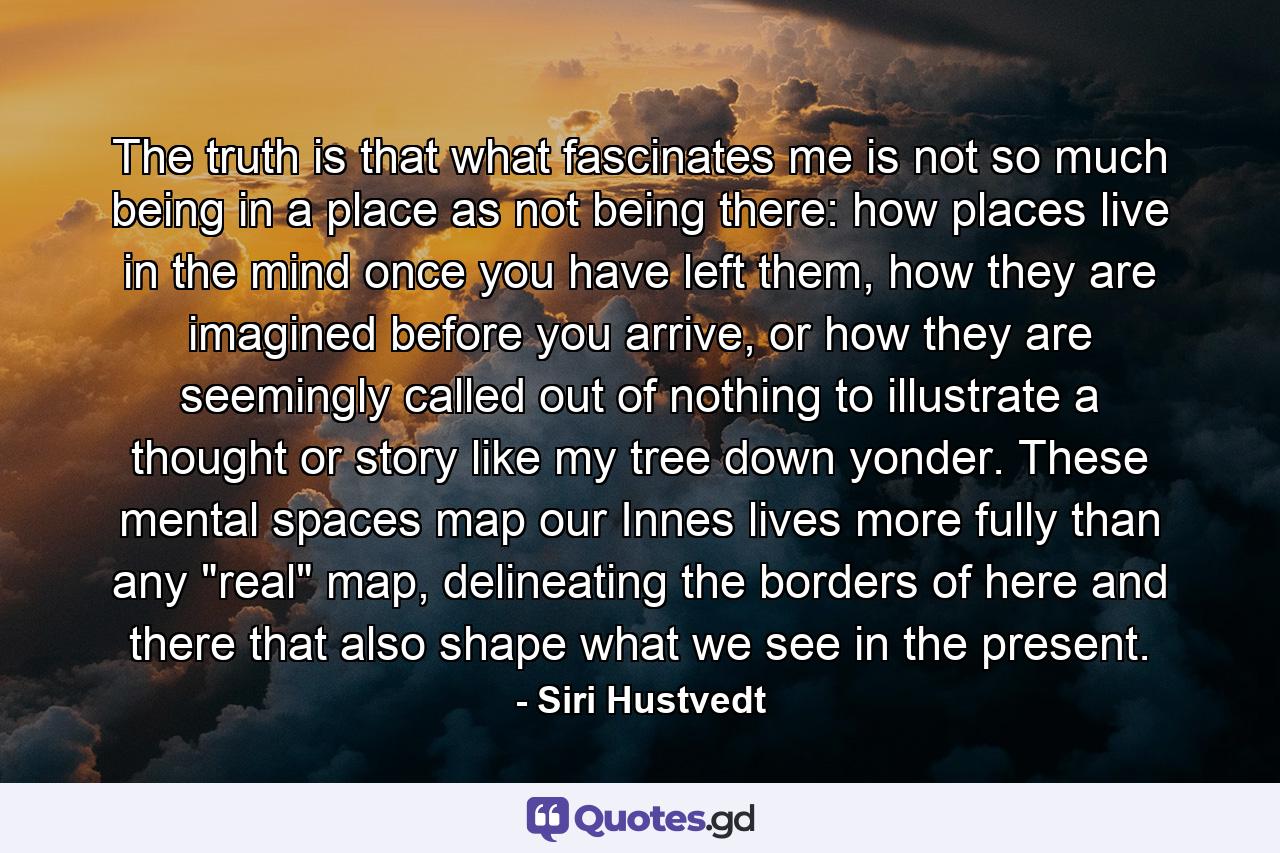 The truth is that what fascinates me is not so much being in a place as not being there: how places live in the mind once you have left them, how they are imagined before you arrive, or how they are seemingly called out of nothing to illustrate a thought or story like my tree down yonder. These mental spaces map our Innes lives more fully than any "real" map, delineating the borders of here and there that also shape what we see in the present.

- Siri Hustvedt

Quotes.gd